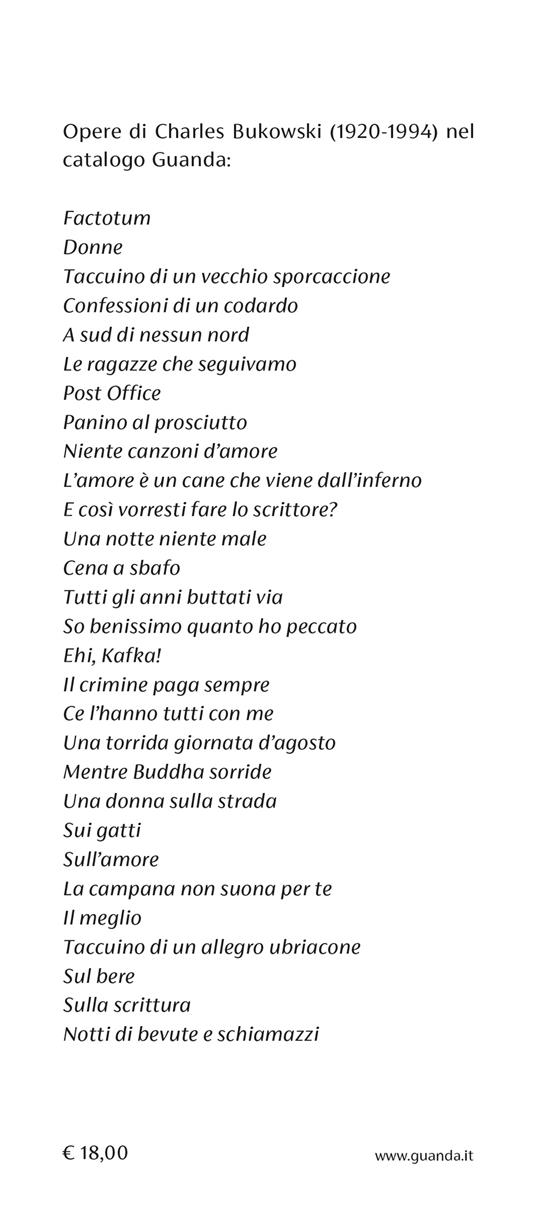 Opere di Charles Bukowski (1920-1994) nel catalogo Guanda:

Factotum
Donne
Taccuino di un vecchio sporcaccione
Confessioni di un codardo
A sud di nessun nord
Le ragazze che seguivamo
Post Office
Panino al prosciutto
Niente canzoni d'amore
L'amore è un cane che viene dall'inferno
E così vorresti fare lo scrittore?
Una notte niente male
Cena a sbafo
Tutti gli anni buttati via
So benissimo quanto ho peccato
Ehi, Kafka!
Il crimine paga sempre
Ce l'hanno tutti con me
Una torrida giornata d'agosto
Mentre Buddha sorride
Una donna sulla strada
Sui gatti
Sull'amore
La campana non suona per te
Il meglio
Taccuino di un allegro ubriacone
Sul bere
Sulla scrittura
Notti di bevute e schiamazzi

€ 18,00

www.guanda.it